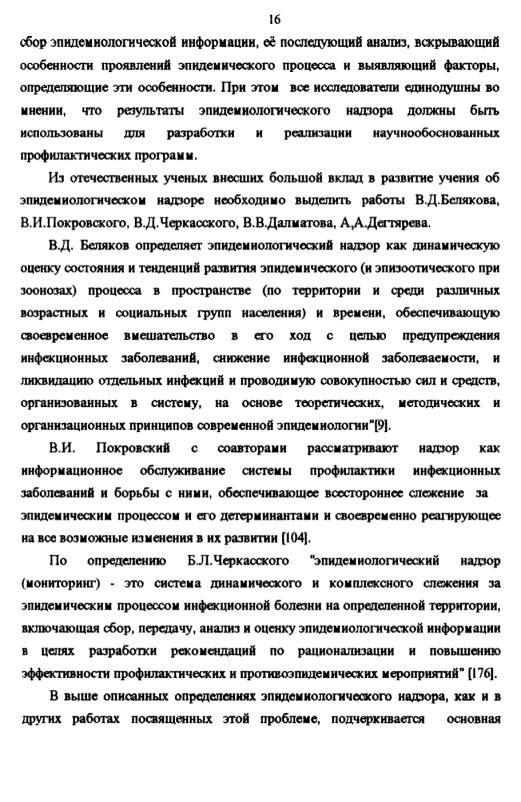 16

сбор эпидемиологической информации, её последующий анализ, вскрывающий особенности проявлений эпидемического процесса и выявляющий факторы, определяющие эти особенности. При этом все исследователи единодушны во мнении, что результаты эпидемиологического надзора должны быть использованы для разработки и реализации научнообоснованных профилактических программ.

Из отечественных ученых внесших большой вклад в развитие учения об эпидемиологическом надзоре необходимо выделить работы В.Д.Белякова, В.И.Покровского, В.Д.Черкасского, В.В.Далматова, А,А.Дегтярева.

В.Д. Беляков определяет эпидемиологический надзор как динамическую оценку состояния и тенденций развития эпидемического (и эпизоотического при зоонозах) процесса в пространстве (по территории и среди различных возрастных и социальных групп населения) и времени, обеспечивающую своевременное вмешательство в его ход с целью предупреждения инфекционных заболеваний, снижение инфекционной заболеваемости, и ликвидацию отдельных инфекций и проводимую совокупностью сил и средств, организованных в систему, на основе теоретических, методических и организационных принципов современной эпидемиологии"[9].

В.И. Покровский с соавторами рассматривают надзор как информационное обслуживание системы профилактики инфекционных заболеваний и борьбы с ними, обеспечивающее всестороннее слежение за эпидемическим процессом и его детерминантами и своевременно реагирующее на все возможные изменения в их развитии [104].

По определению Б.Л.Черкасского "эпидемиологический надзор (мониторинг) - это система динамического и комплексного слежения за эпидемическим процессом инфекционной болезни на определенной территории, включающая сбор, передачу, анализ и оценку эпидемиологической информации в целях разработки рекомендаций по рационализации и повышению эффективности профилактических и противоэпидемических мероприятий" [176].

В выше описанных определениях эпидемиологического надзора, как и в других работах посвященных этой проблеме, подчеркивается основная